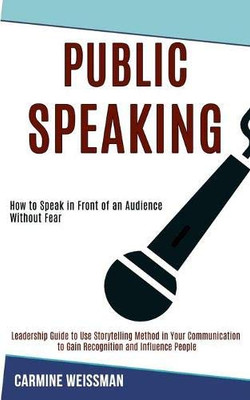 PUBLIC SPEAKING

How to Speak in Front of an Audience Without Fear

Leadership Guide to Use Storytelling Method in Your Communication to Gain Recognition and Influence People

CARMINE WEISSMAN